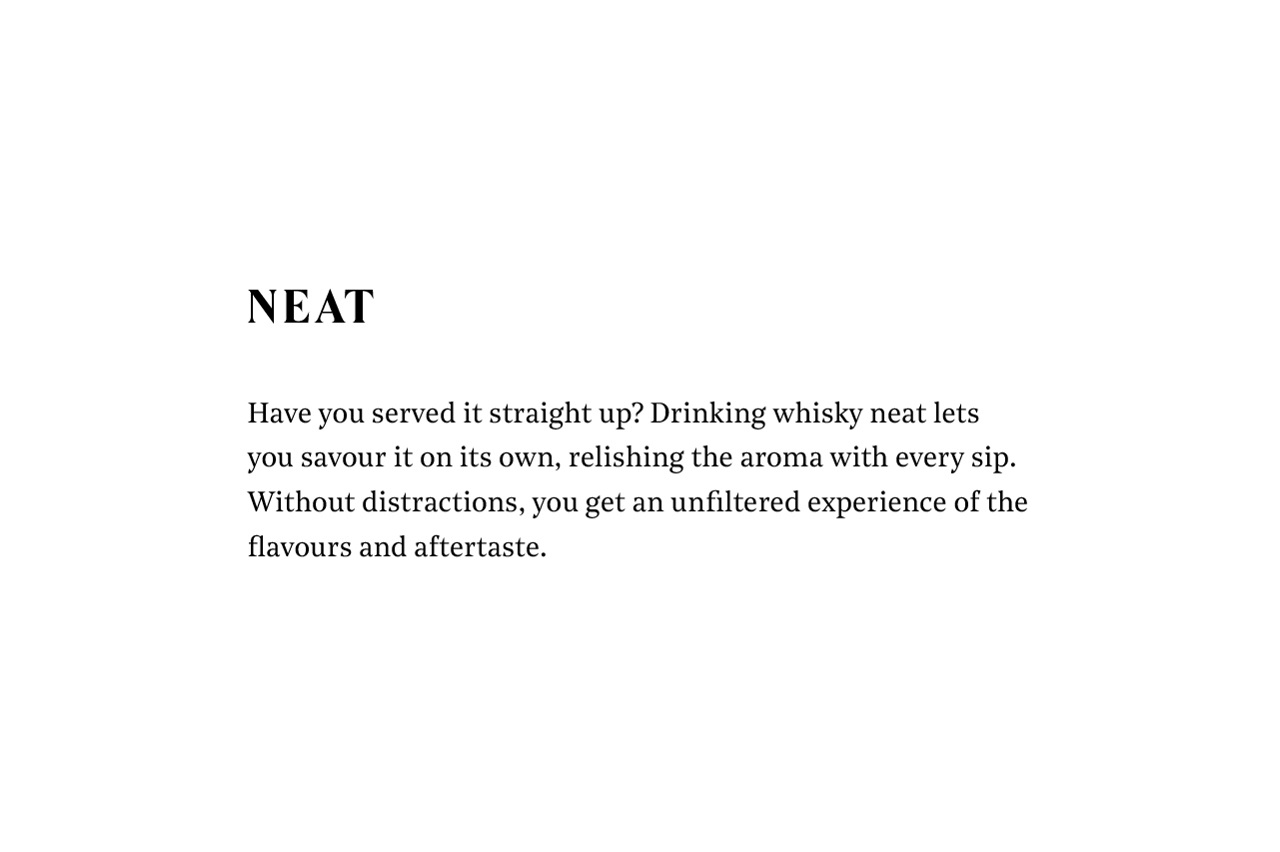 NEAT

Have you served it straight up? Drinking whisky neat lets you savour it on its own, relishing the aroma with every sip. Without distractions, you get an unfiltered experience of the flavours and aftertaste.